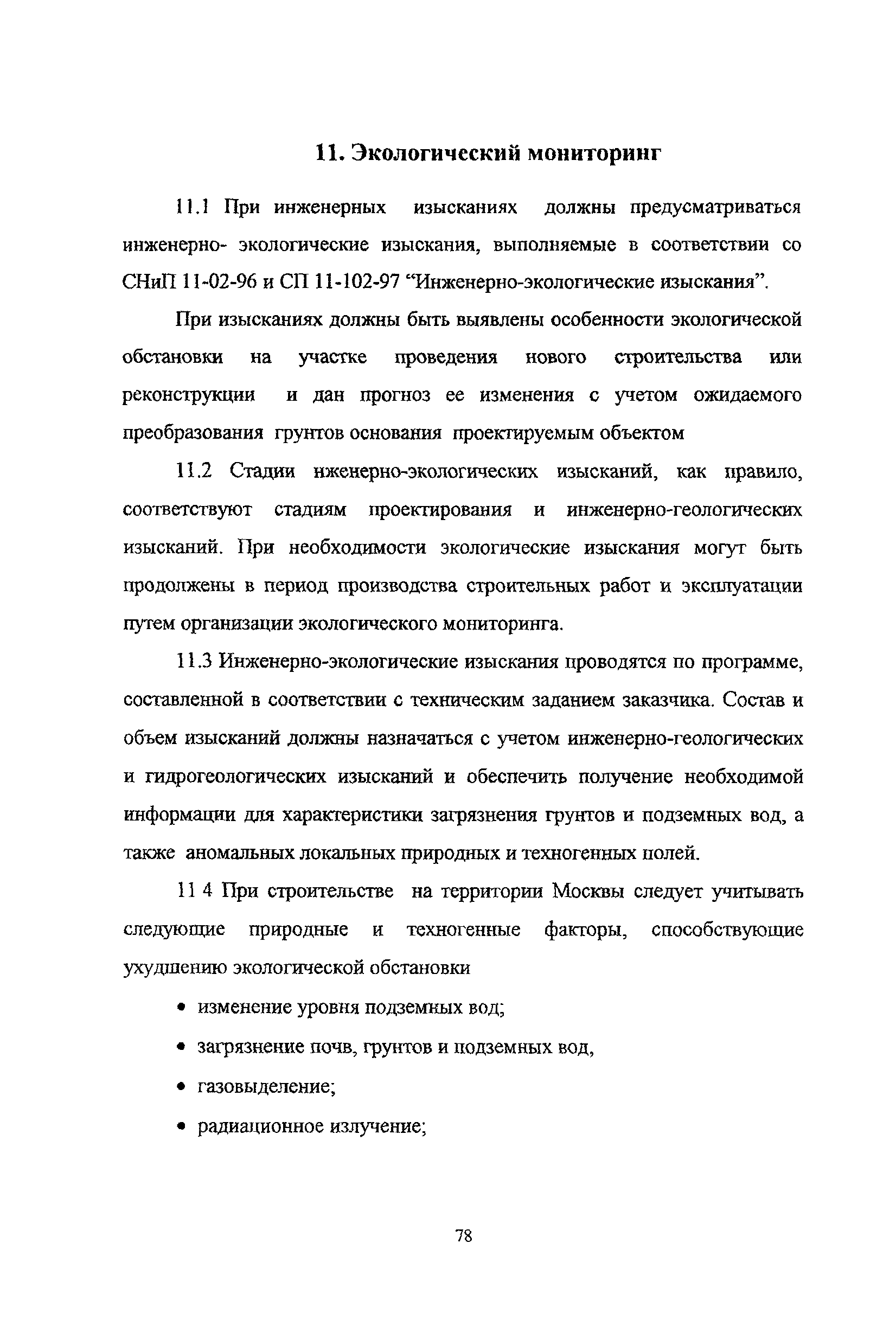 11. Экологический мониторинг

11.1 При инженерных изысканиях должны предусматриваться инженерно- экологические изыскания, выполняемые в соответствии со СНиП 11-02-96 и СП 11-102-97 “Инженерно-экологические изыскания”.

При изысканиях должны быть выявлены особенности экологической обстановки на участке проведения нового строительства или реконструкции и дан прогноз ее изменения с учетом ожидаемого преобразования грунтов основания проектируемым объектом

11.2 Стадии нженерно-экологических изысканий, как правило, соответствуют стадиям проектирования и инженерно-геологических изысканий. При необходимости экологические изыскания могут быть продолжены в период производства строительных работ и эксплуатации путем организации экологического мониторинга.

11.3 Инженерно-экологические изыскания проводятся по программе, составленной в соответствии с техническим заданием заказчика. Состав и объем изысканий должны назначаться с учетом инженерно-геологических и гидрогеологических изысканий и обеспечить получение необходимой информации для характеристики загрязнения грунтов и подземных вод, а также аномальных локальных природных и техногенных полей.

11 4 При строительстве на территории Москвы следует учитывать следующие природные и техногенные факторы, способствующие ухудшению экологической обстановки

• изменение уровня подземных вод;

• загрязнение почв, грунтов и подземных вод,

• газовыделение;

• радиационное излучение;

78